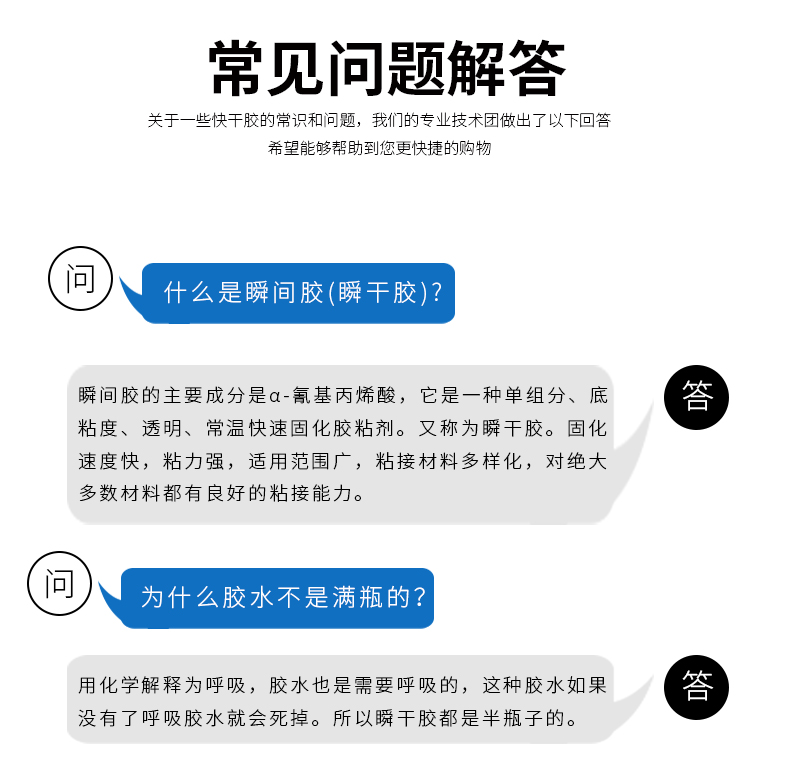 常见问题解答

关于一些快干胶的常识和问题，我们的专业技术团做出了以下回答
希望能够帮助到您更快捷的购物

问

什么是瞬间胶(瞬干胶)?

瞬间胶的主要成分是α-氰基丙烯酸，它是一种单组分、底粘度、透明、常温快速固化胶粘剂。又称为瞬干胶。固化速度快，粘力强，适用范围广，粘接材料多样化，对绝大多数材料都有良好的粘接能力。

答

问

为什么胶水不是满瓶的?

用化学解释为呼吸，胶水也是需要呼吸的，这种胶水如果没有了呼吸胶水就会死掉。所以瞬干胶都是半瓶子的。

答